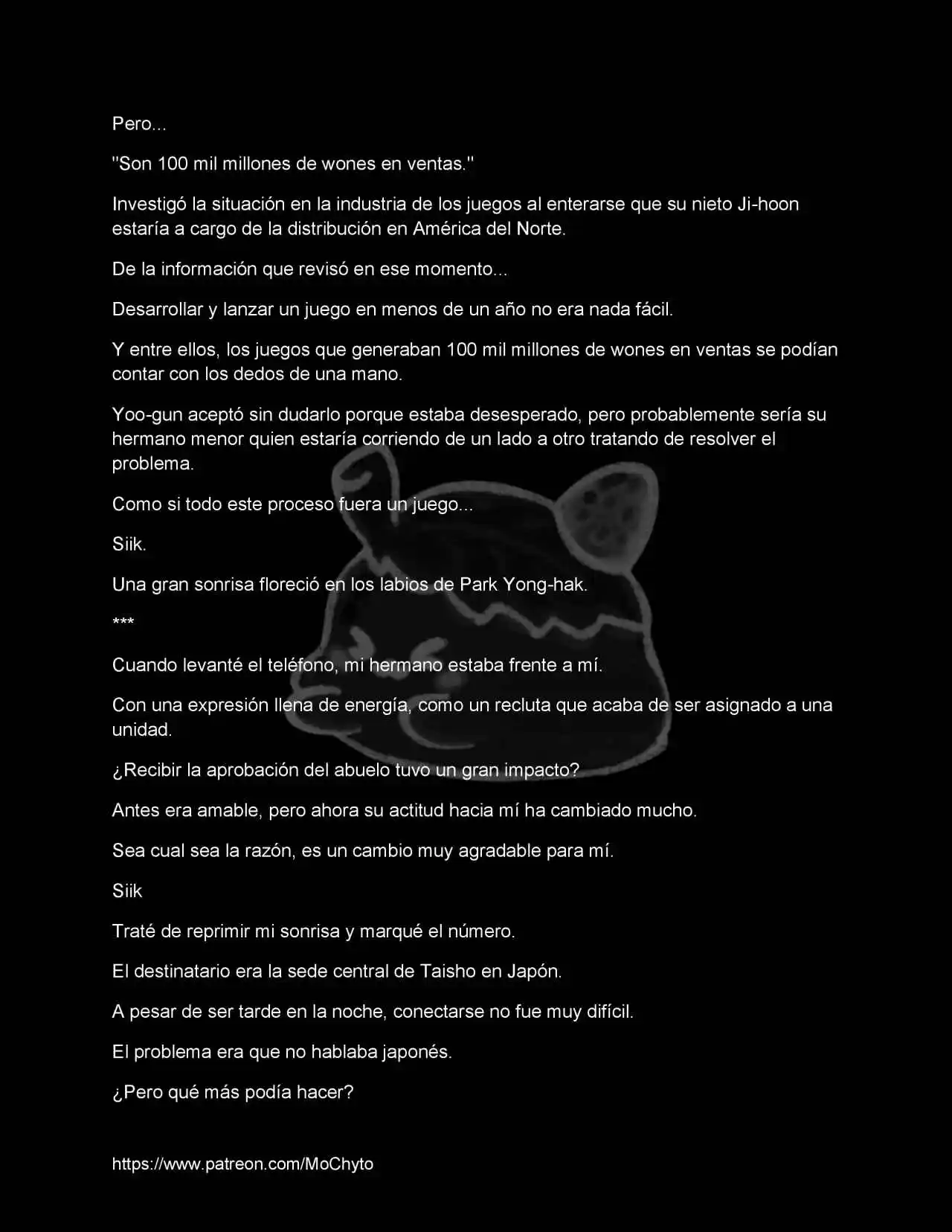 Pero...

"Son 100 mil millones de wones en ventas."

Investigó la situación en la industria de los juegos al enterarse que su nieto Ji-hoon estaría a cargo de la distribución en América del Norte.

De la información que revisó en ese momento...

Desarrollar y lanzar un juego en menos de un año no era nada fácil.

Y entre ellos, los juegos que generaban 100 mil millones de wones en ventas se podían contar con los dedos de una mano.

Yoo-gun aceptó sin dudarlo porque estaba desesperado, pero probablemente sería su hermano menor quien estaría corriendo de un lado a otro tratando de resolver el problema.

Como si todo este proceso fuera un juego...

Siik.

Una gran sonrisa floreció en los labios de Park Yong-hak.

***

Cuando levanté el teléfono, mi hermano estaba frente a mí.

Con una expresión llena de energía, como un recluta que acaba de ser asignado a una unidad.

¿Recibir la aprobación del abuelo tuvo un gran impacto?

Antes era amable, pero ahora su actitud hacia mí ha cambiado mucho.

Sea cual sea la razón, es un cambio muy agradable para mí.

Siik

Traté de reprimir mi sonrisa y marqué el número.

El destinatario era la sede central de Taisho en Japón.

A pesar de ser tarde en la noche, conectarse no fue muy difícil.

El problema era que no hablaba japonés.

¿Pero qué más podía hacer?

https://www.patreon.com/MoChyto